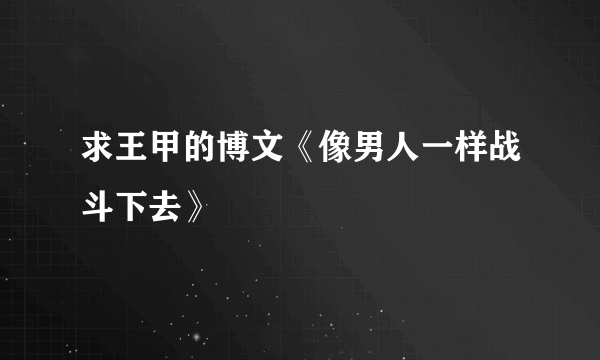 求王甲的博文《像男人一样战斗下去》